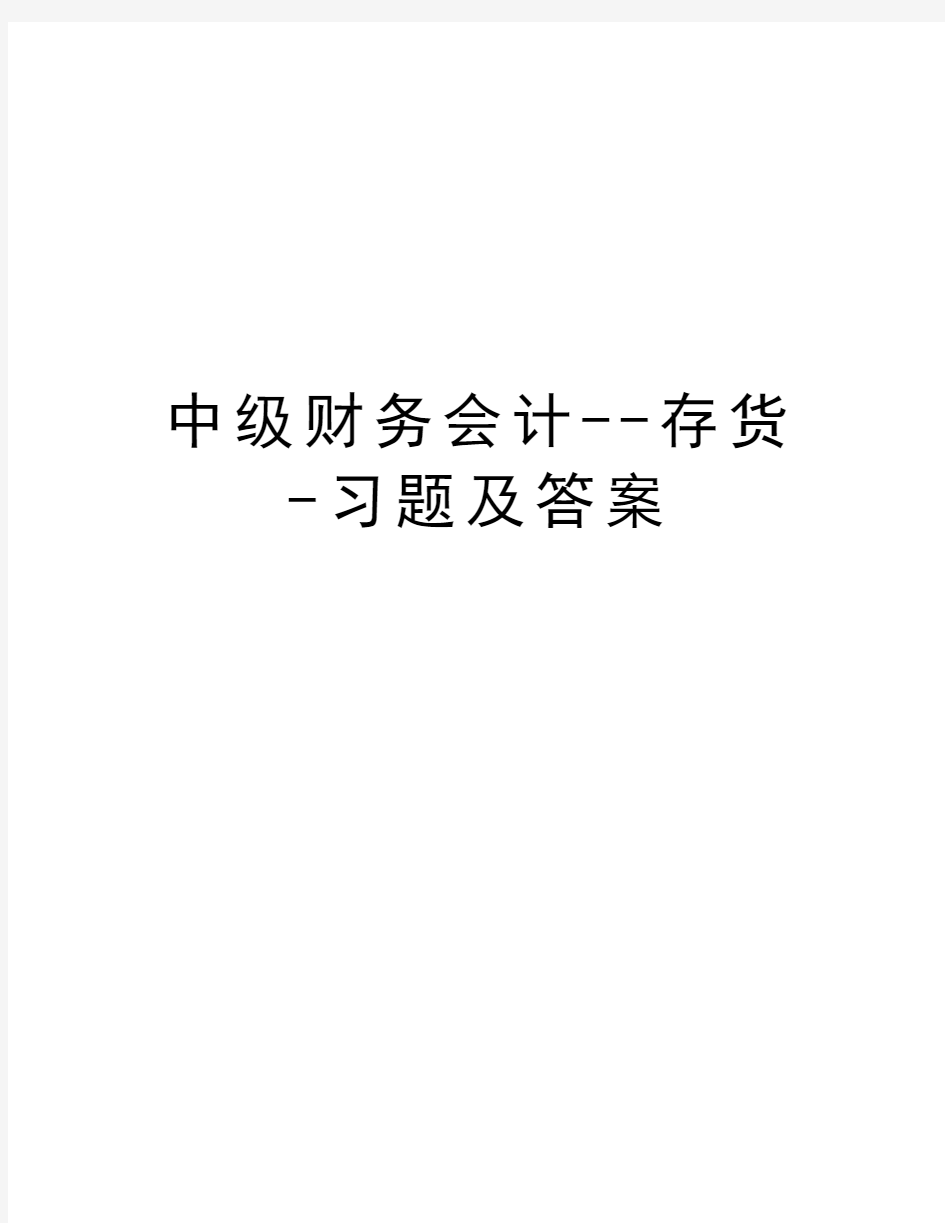 中级财务会计--存货-习题及答案